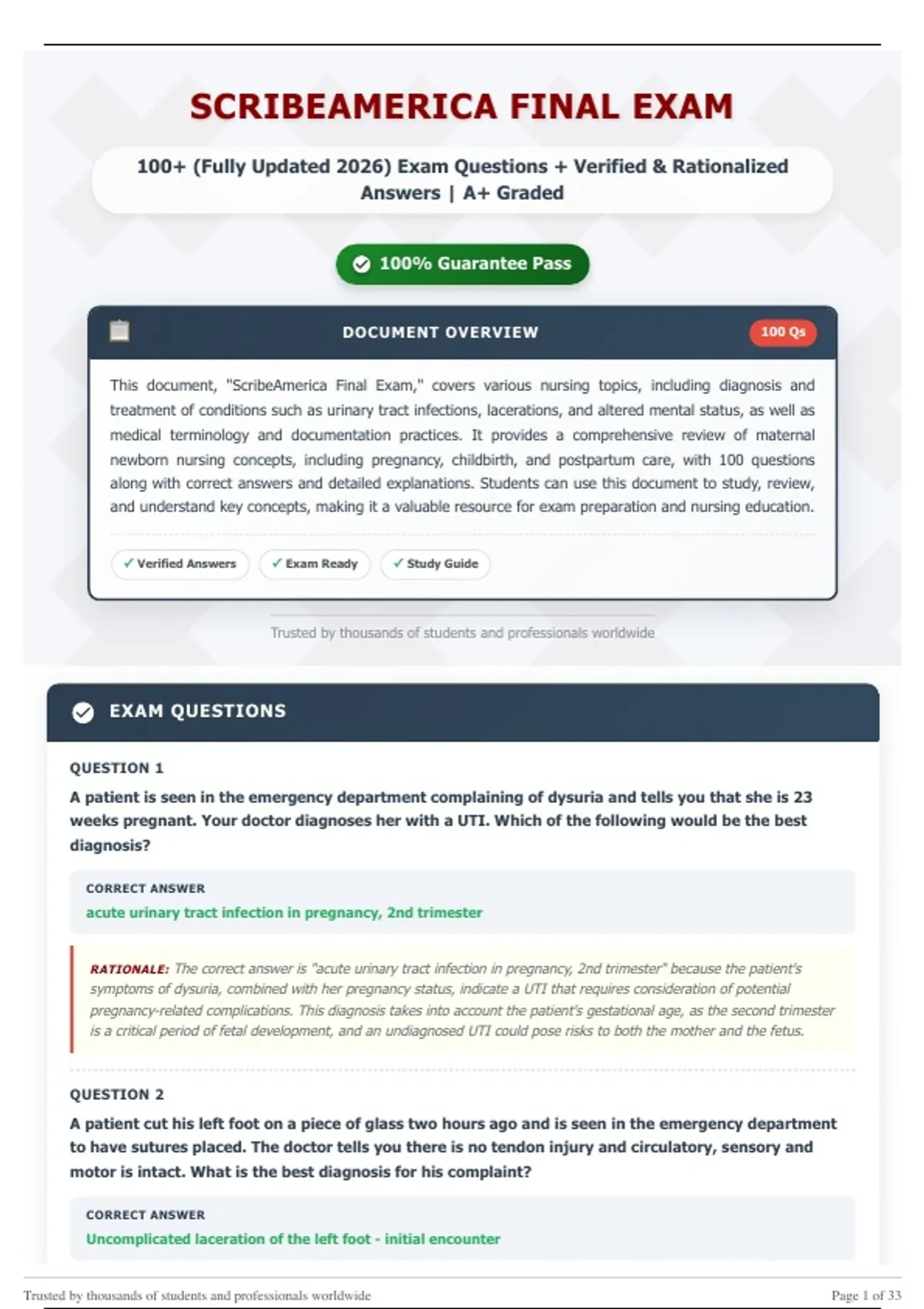 SCRIBEAMERICA FINAL EXAM

100+ (Fully Updated 2026) Exam Questions + Verified & Rationalized Answers | A+ Graded

100% Guarantee Pass

DOCUMENT OVERVIEW

100 Qs

This document, "ScribeAmerica Final Exam," covers various nursing topics, including diagnosis and treatment of conditions such as urinary tract infections, lacerations, and altered mental status, as well as medical terminology and documentation practices. It provides a comprehensive review of maternal newborn nursing concepts, including pregnancy, childbirth, and postpartum care, with 100 questions along with correct answers and detailed explanations. Students can use this document to study, review, and understand key concepts, making it a valuable resource for exam preparation and nursing education.

✓ Verified Answers
✓ Exam Ready
✓ Study Guide

Trusted by thousands of students and professionals worldwide

EXAM QUESTIONS

QUESTION 1

A patient is seen in the emergency department complaining of dysuria and tells you that she is 23 weeks pregnant. Your doctor diagnoses her with a UTI. Which of the following would be the best diagnosis?

CORRECT ANSWER

acute urinary tract infection in pregnancy, 2nd trimester

RATIONALE: The correct answer is "acute urinary tract infection in pregnancy, 2nd trimester" because the patient's symptoms of dysuria, combined with her pregnancy status, indicate a UTI that requires consideration of potential pregnancy-related complications. This diagnosis takes into account the patient's gestational age, as the second trimester is a critical period of fetal development, and an undiagnosed UTI could pose risks to both the mother and the fetus.

QUESTION 2

A patient cut his left foot on a piece of glass two hours ago and is seen in the emergency department to have sutures placed. The doctor tells you there is no tendon injury and circulatory, sensory and motor is intact. What is the best diagnosis for his complaint?

CORRECT ANSWER

Uncomplicated laceration of the left foot - initial encounter

Trusted by thousands of students and professionals worldwide

Page 1 of 33